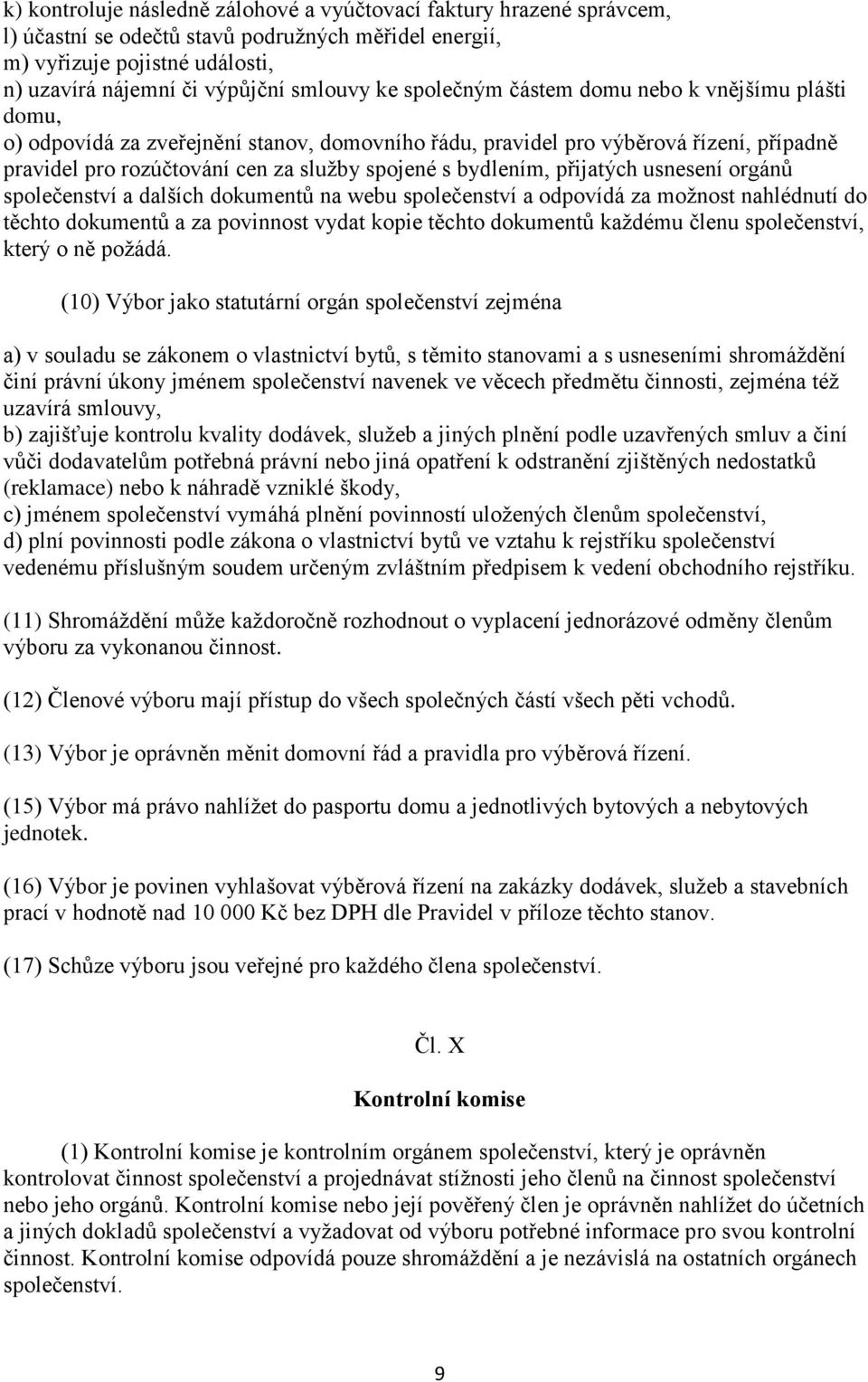 k) kontroluje následně zálohové a vyúčtovací faktury hrazené správcem,
l) účastní se odečtů stavů podružných měřidel energií,
m) vyřizuje pojistné události,
n) uzavírá nájemní či výpůjční smlouvy ke společným částem domu nebo k vnějšímu plášti domu,
o) odpovídá za zveřejnění stanov, domovního řádu, pravidel pro výběrová řízení, případně pravidel pro rozúčtování cen za služby spojené s bydlením, přijatých usnesení orgánů společenství a dalších dokumentů na webu společenství a odpovídá za možnost nahlédnutí do těchto dokumentů a za povinnost vydat kopie těchto dokumentů každému členu společenství, který o ně požádá.

(10) Výbor jako statutární orgán společenství zejména

a) v souladu se zákonem o vlastnictví bytů, s těmito stanovami a s usneseními shromáždění činí právní úkony jménem společenství navenek ve věcech předmětu činnosti, zejména též uzavírá smlouvy,
b) zajišťuje kontrolu kvality dodávek, služeb a jiných plnění podle uzavřených smluv a činí vůči dodavatelům potřebná právní nebo jiná opatření k odstranění zjištěných nedostatků (reklamace) nebo k náhradě vzniklé škody,
c) jménem společenství vymáhá plnění povinností uložených členům společenství,
d) plní povinnosti podle zákona o vlastnictví bytů ve vztahu k rejstříku společenství vedenému příslušným soudem určeným zvláštním předpisem k vedení obchodního rejstříku.

(11) Shromáždění může každoročně rozhodnout o vyplacení jednorázové odměny členům výboru za vykonanou činnost.

(12) Členové výboru mají přístup do všech společných částí všech pěti vchodů.

(13) Výbor je oprávněn měnit domovní řád a pravidla pro výběrová řízení.

(15) Výbor má právo nahlížet do pasportu domu a jednotlivých bytových a nebytových jednotek.

(16) Výbor je povinen vyhlašovat výběrová řízení na zakázky dodávek, služeb a stavebních prací v hodnotě nad 10 000 Kč bez DPH dle Pravidel v příloze těchto stanov.

(17) Schůze výboru jsou veřejné pro každého člena společenství.

Čl. X

Kontrolní komise

(1) Kontrolní komise je kontrolním orgánem společenství, který je oprávněn kontrolovat činnost společenství a projednávat stížnosti jeho členů na činnost společenství nebo jeho orgánů. Kontrolní komise nebo její pověřený člen je oprávněn nahlížet do účetních a jiných dokladů společenství a vyžadovat od výboru potřebné informace pro svou kontrolní činnost. Kontrolní komise odpovídá pouze shromáždění a je nezávislá na ostatních orgánech společenství.

9